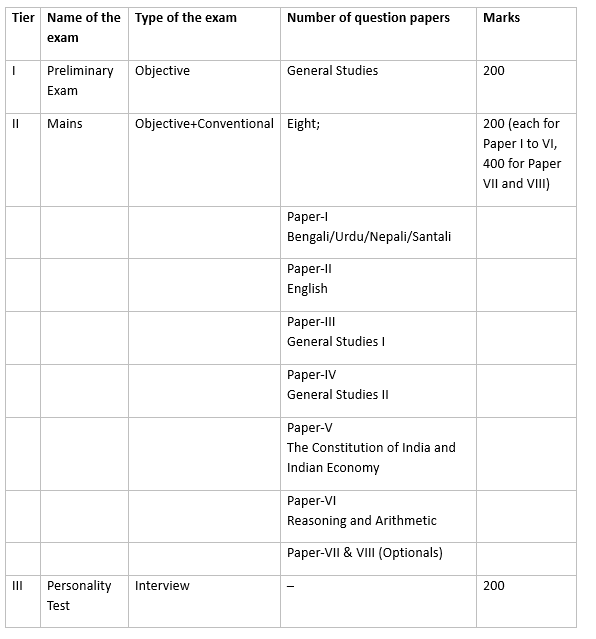 | Tier | Name of the exam | Type of the exam | Number of question papers | Marks |
|---|---|---|---|---|
| I | Preliminary Exam | Objective | General Studies | 200 |
| II | Mains | Objective+Conventional | Eight; | 200 (each for Paper I to VI, 400 for Paper VII and VIII) |
| | | | Paper-I Bengali/Urdu/Nepali/Santali | |
| | | | Paper-II English | |
| | | | Paper-III General Studies I | |
| | | | Paper-IV General Studies II | |
| | | | Paper-V The Constitution of India and Indian Economy | |
| | | | Paper-VI Reasoning and Arithmetic | |
| | | | Paper-VII & VIII (Optionals) | |
| III | Personality Test | Interview | – | 200 |